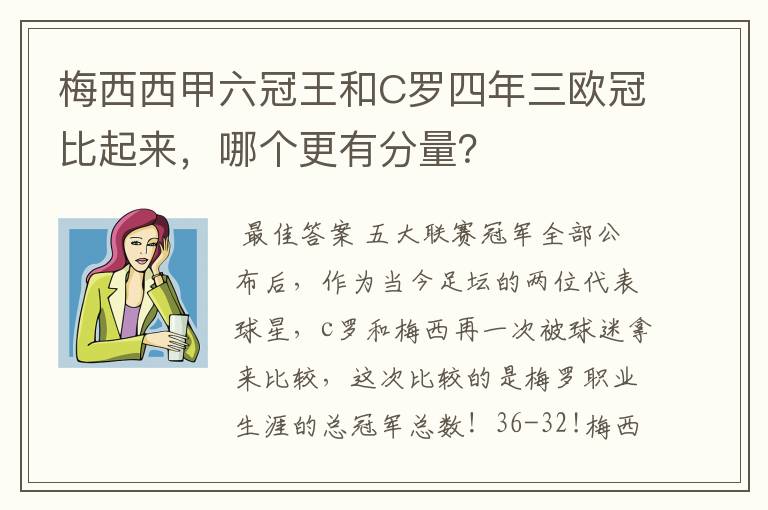 梅西西甲六冠王和C罗四年三欧冠比起来，哪个更有分量?

最佳答案 五大联赛冠军全部公布后，作为当今足坛的两位代表球星，C罗和梅西再一次被球迷拿来比较，这次比较的是梅罗职业生涯的总冠军总数！36-32!梅西